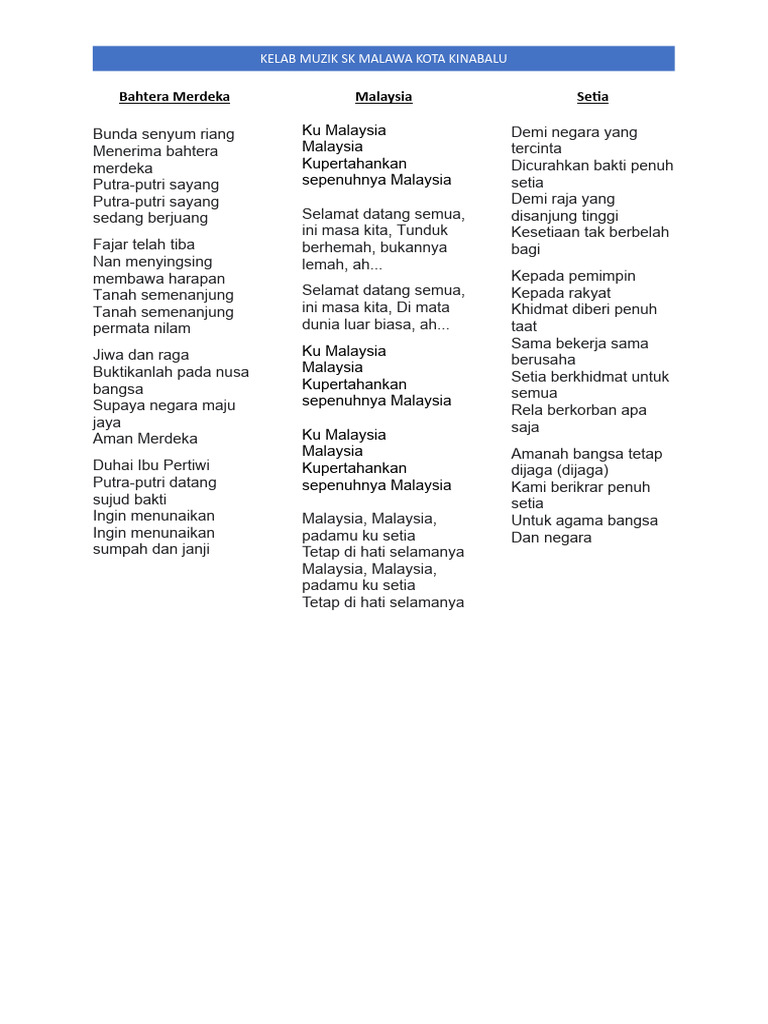 KELAB MUZIK SK MALAWA KOTA KINABALU

Bahtera Merdeka

Bunda senyum riang
Menerima bahtera merdeka
Putra-putri sayang
Putra-putri sayang sedang berjuang

Fajar telah tiba
Nan menyingsing membawa harapan
Tanah semenanjung
Tanah semenanjung permata nilam

Jiwa dan raga
Buktikanlah pada nusa bangsa
Supaya negara maju jaya
Aman Merdeka

Duhai Ibu Pertiwi
Putra-putri datang sujud bakti
Ingin menunaikan
Ingin menunaikan sumpah dan janji

Malaysia

Ku Malaysia
Malaysia
Kupertahankan
sepenuhnya Malaysia

Selamat datang semua, ini masa kita, Tunduk berhemah, bukannya lemah, ah...

Selamat datang semua, ini masa kita, Di mata dunia luar biasa, ah...

Ku Malaysia
Malaysia
Kupertahankan
sepenuhnya Malaysia

Ku Malaysia
Malaysia
Kupertahankan
sepenuhnya Malaysia

Malaysia, Malaysia, padamu ku setia
Tetap di hati selamanya
Malaysia, Malaysia, padamu ku setia
Tetap di hati selamanya

Setia

Demi negara yang tercinta
Dicurahkan bakti penuh setia
Demi raja yang disanjung tinggi
Kesetiaan tak berbelah bagi

Kepada pemimpin
Kepada rakyat
Khidmat diberi penuh taat
Sama bekerja sama berusaha
Setia berkhidmat untuk semua
Rela berkorban apa saja

Amanah bangsa tetap dijaga (dijaga)
Kami berikrar penuh setia
Untuk agama bangsa
Dan negara